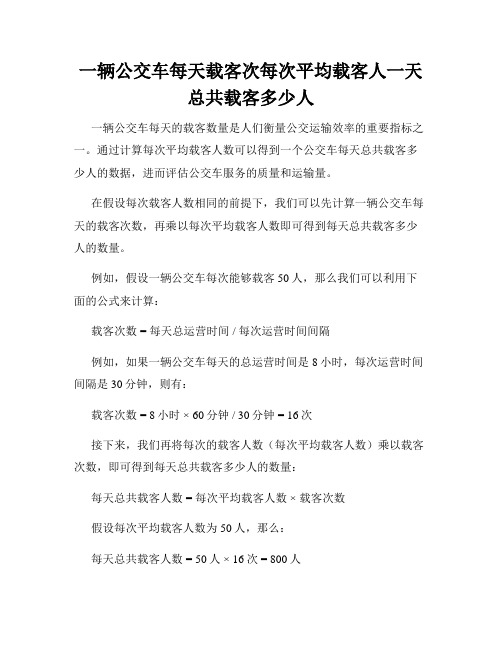 一辆公交车每天载客次每次平均载客人一天总共载客多少人

一辆公交车每天的载客数量是人们衡量公交运输效率的重要指标之一。通过计算每次平均载客人数可以得到一个公交车每天总共载客多少人的数据，进而评估公交车服务的质量和运输量。

在假设每次载客人数相同的前提下，我们可以先计算一辆公交车每天的载客次数，再乘以每次平均载客人数即可得到每天总共载客多少人的数量。

例如，假设一辆公交车每次能够载客 50 人，那么我们可以利用下面的公式来计算：

载客次数 = 每天总运营时间 / 每次运营时间间隔

例如，如果一辆公交车每天的总运营时间是 8 小时，每次运营时间间隔是 30 分钟，则有：

载客次数 = 8 小时 × 60 分钟 / 30 分钟 = 16 次

接下来，我们再将每次的载客人数（每次平均载客人数）乘以载客次数，即可得到每天总共载客多少人的数量：

每天总共载客人数 = 每次平均载客人数 × 载客次数

假设每次平均载客人数为 50 人，那么：

每天总共载客人数 = 50 人 × 16 次 = 800 人